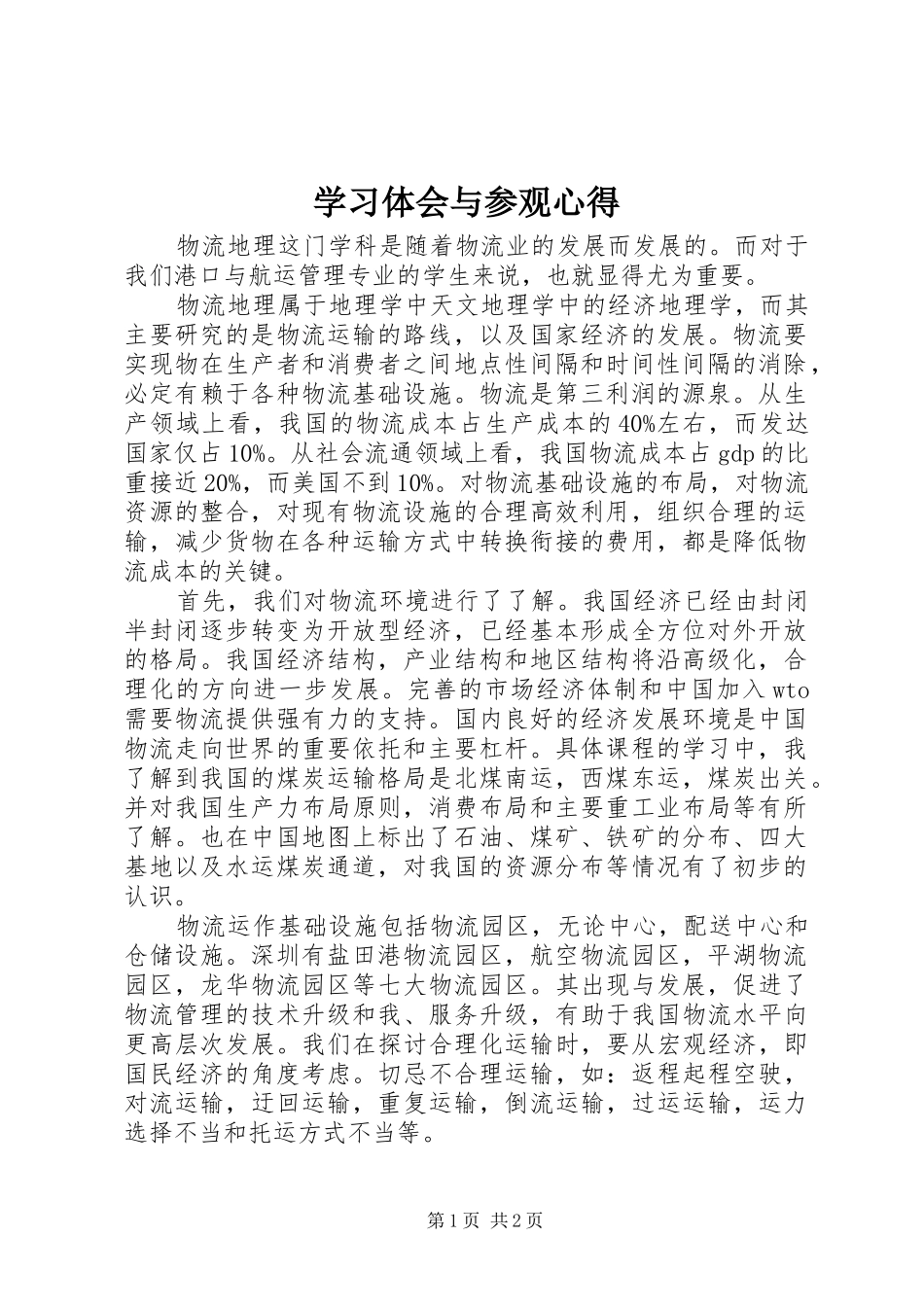 学习体会与参观心得

物流地理这门学科是随着物流业的发展而发展的。而对于我们港口与航运管理专业的学生来说，也就显得尤为重要。

物流地理属于地理学中天文地理学中的经济地理学，而其主要研究的是物流运输的路线，以及国家经济的发展。物流要实现物在生产者和消费者之间地点性间隔和时间性间隔的消除，必定有赖于各种物流基础设施。物流是第三利润的源泉。从生产领域上看，我国的物流成本占生产成本的40%左右，而发达国家仅占10%。从社会流通领域上看，我国物流成本占gdp的比重接近20%，而美国不到10%。对物流基础设施的布局，对物流资源的整合，对现有物流设施的合理高效利用，组织合理的运输，减少货物在各种运输方式中转换衔接的费用，都是降低物流成本的关键。

首先，我们对物流环境进行了了解。我国经济已经由封闭半封闭逐步转变为开放型经济，已经基本形成全方位对外开放的格局。我国经济结构，产业结构和地区结构将沿高级化，合理化的方向进一步发展。完善的市场经济体制和中国加入wto需要物流提供强有力的支持。国内良好的经济发展环境是中国物流走向世界的重要依托和主要杠杆。具体课程的学习中，我了解到我国的煤炭运输格局是北煤南运，西煤东运，煤炭出关。并对我国生产力布局原则，消费布局和主要重工业布局等有所了解。也在中国地图上标出了石油、煤矿、铁矿的分布、四大基地以及水运煤炭通道，对我国的资源分布等情况有了初步的认识。

物流运作基础设施包括物流园区，无论中心，配送中心和仓储设施。深圳有盐田港物流园区，航空物流园区，平湖物流园区，龙华物流园区等七大物流园区。其出现与发展，促进了物流管理的技术升级和我、服务升级，有助于我国物流水平向更高层次发展。我们在探讨合理化运输时，要从宏观经济，即国民经济的角度考虑。切忌不合理运输，如：返程起程空驶，对流运输，迂回运输，重复运输，倒流运输，过运运输，运力选择不当和托运方式不当等。

第1页 共2页